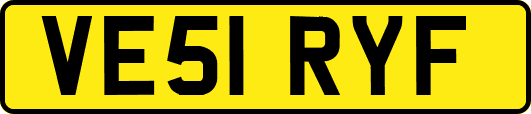 VE51 RYF